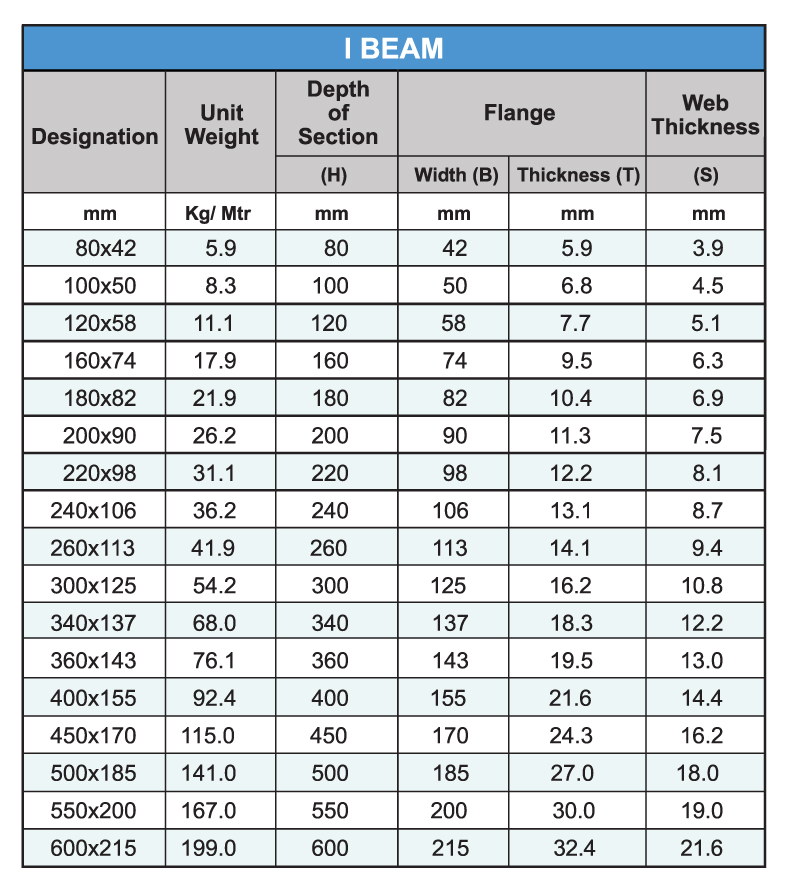 I BEAM

| Designation | Unit Weight | Depth of Section | Flange | | Web Thickness |
|---|---|---|---|---|---|
| | | (H) | Width (B) | Thickness (T) | (S) |
| mm | Kg/ Mtr | mm | mm | mm | mm |
| 80x42 | 5.9 | 80 | 42 | 5.9 | 3.9 |
| 100x50 | 8.3 | 100 | 50 | 6.8 | 4.5 |
| 120x58 | 11.1 | 120 | 58 | 7.7 | 5.1 |
| 160x74 | 17.9 | 160 | 74 | 9.5 | 6.3 |
| 180x82 | 21.9 | 180 | 82 | 10.4 | 6.9 |
| 200x90 | 26.2 | 200 | 90 | 11.3 | 7.5 |
| 220x98 | 31.1 | 220 | 98 | 12.2 | 8.1 |
| 240x106 | 36.2 | 240 | 106 | 13.1 | 8.7 |
| 260x113 | 41.9 | 260 | 113 | 14.1 | 9.4 |
| 300x125 | 54.2 | 300 | 125 | 16.2 | 10.8 |
| 340x137 | 68.0 | 340 | 137 | 18.3 | 12.2 |
| 360x143 | 76.1 | 360 | 143 | 19.5 | 13.0 |
| 400x155 | 92.4 | 400 | 155 | 21.6 | 14.4 |
| 450x170 | 115.0 | 450 | 170 | 24.3 | 16.2 |
| 500x185 | 141.0 | 500 | 185 | 27.0 | 18.0 |
| 550x200 | 167.0 | 550 | 200 | 30.0 | 19.0 |
| 600x215 | 199.0 | 600 | 215 | 32.4 | 21.6 |